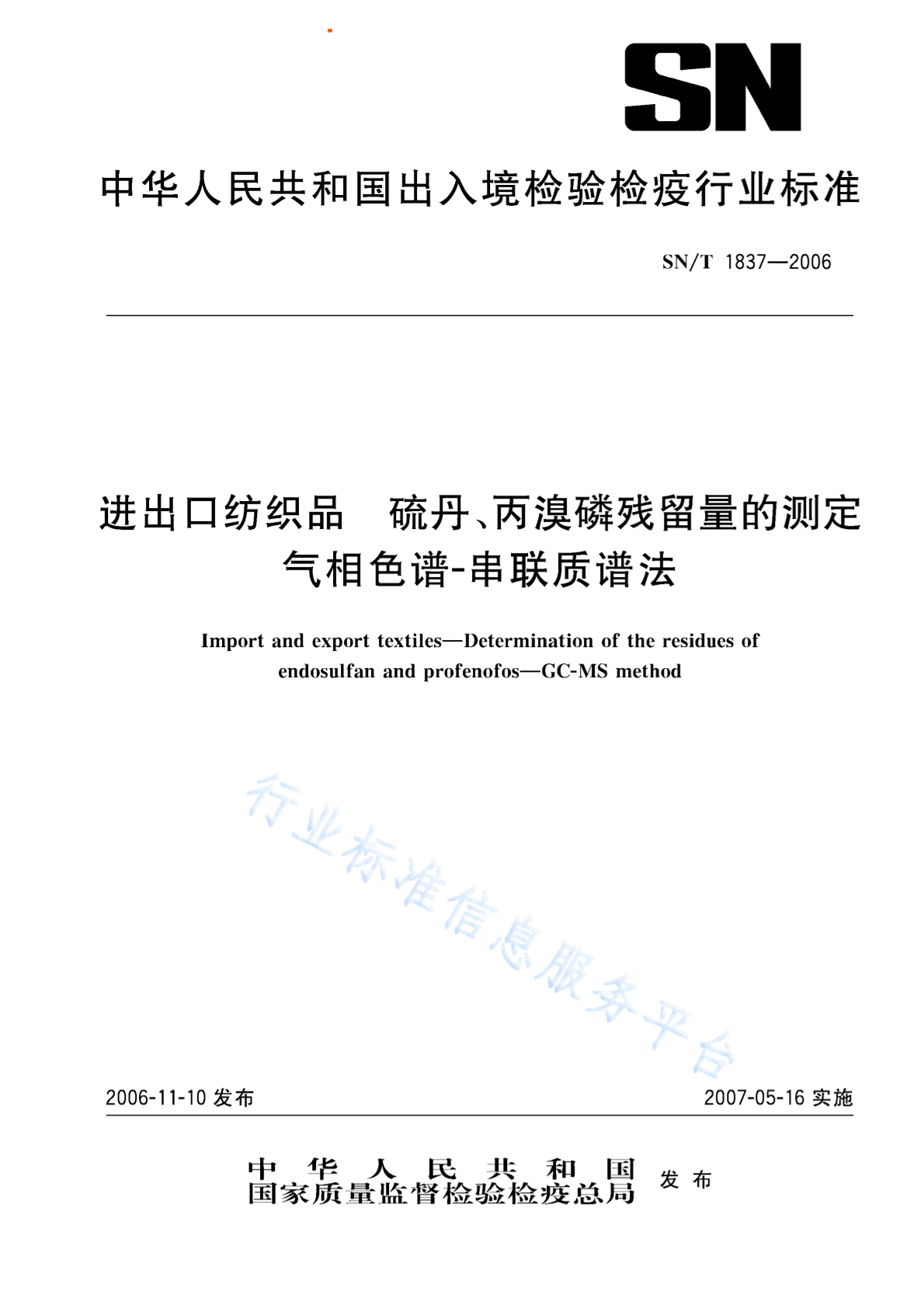 SN

中华人民共和国出入境检验检疫行业标准

SN/T 1837—2006

进出口纺织品　硫丹、丙溴磷残留量的测定
气相色谱-串联质谱法

Import and export textiles—Determination of the residues of endosulfan and profenofos—GC-MS method

行业标准信息服务平台

2006-11-10 发布　　2007-05-16 实施

中华人民共和国
国家质量监督检验检疫总局　发布